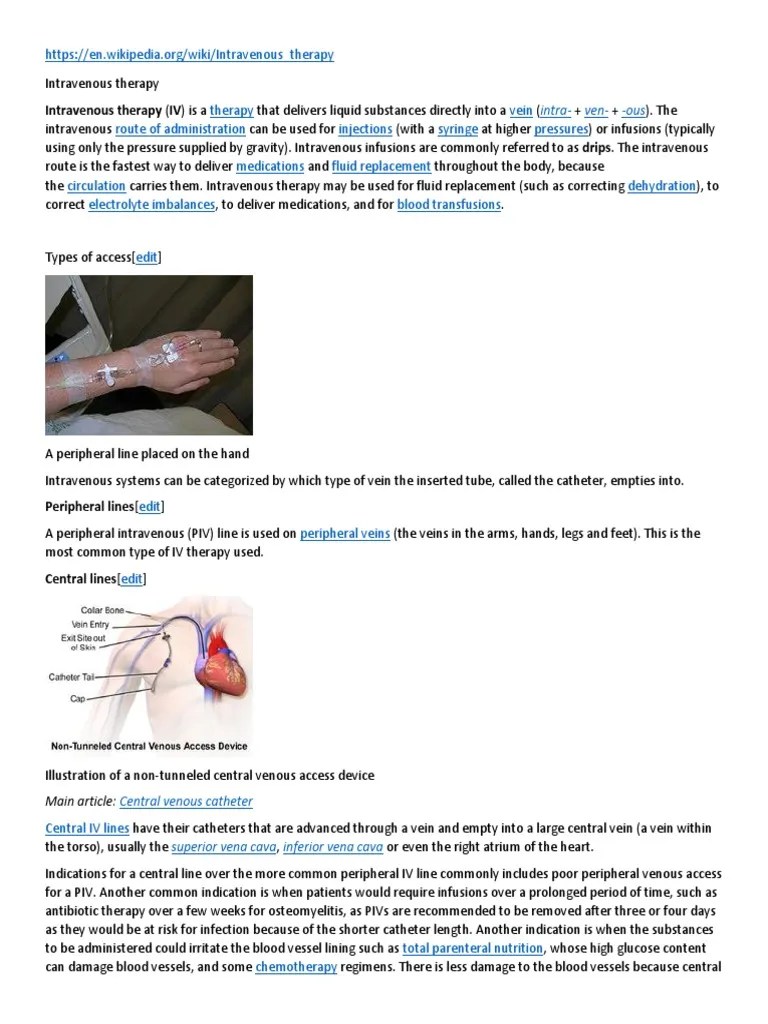 https://en.wikipedia.org/wiki/Intravenous_therapy

Intravenous therapy

Intravenous therapy (IV) is a therapy that delivers liquid substances directly into a vein (intra- + ven- + -ous). The intravenous route of administration can be used for injections (with a syringe at higher pressures) or infusions (typically using only the pressure supplied by gravity). Intravenous infusions are commonly referred to as drips. The intravenous route is the fastest way to deliver medications and fluid replacement throughout the body, because the circulation carries them. Intravenous therapy may be used for fluid replacement (such as correcting dehydration), to correct electrolyte imbalances, to deliver medications, and for blood transfusions.

Types of access[edit]

A peripheral line placed on the hand

Intravenous systems can be categorized by which type of vein the inserted tube, called the catheter, empties into.

Peripheral lines[edit]

A peripheral intravenous (PIV) line is used on peripheral veins (the veins in the arms, hands, legs and feet). This is the most common type of IV therapy used.

Central lines[edit]

Colar Bone
Vein Entry
Exit Site out of Skin
Catheter Tail
Cap
Non-Tunneled Central Venous Access Device

Illustration of a non-tunneled central venous access device

Main article: Central venous catheter

Central IV lines have their catheters that are advanced through a vein and empty into a large central vein (a vein within the torso), usually the superior vena cava, inferior vena cava or even the right atrium of the heart.

Indications for a central line over the more common peripheral IV line commonly includes poor peripheral venous access for a PIV. Another common indication is when patients would require infusions over a prolonged period of time, such as antibiotic therapy over a few weeks for osteomyelitis, as PIVs are recommended to be removed after three or four days as they would be at risk for infection because of the shorter catheter length. Another indication is when the substances to be administered could irritate the blood vessel lining such as total parenteral nutrition, whose high glucose content can damage blood vessels, and some chemotherapy regimens. There is less damage to the blood vessels because central